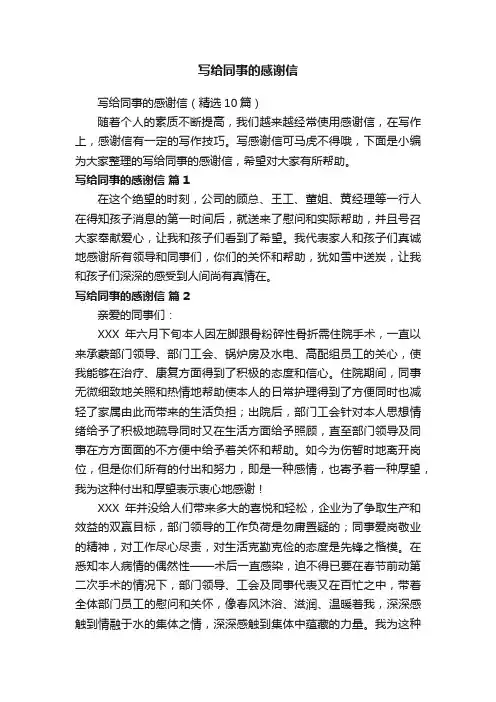 写给同事的感谢信

写给同事的感谢信（精选10篇）

随着个人的素质不断提高，我们越来越经常使用感谢信，在写作上，感谢信有一定的写作技巧。写感谢信可马虎不得哦，下面是小编为大家整理的写给同事的感谢信，希望对大家有所帮助。

写给同事的感谢信 篇1

在这个绝望的时刻，公司的顾总、王工、董姐、黄经理等一行人在得知孩子消息的第一时间后，就送来了慰问和实际帮助，并且号召大家奉献爱心，让我和孩子们看到了希望。我代表家人和孩子们真诚地感谢所有领导和同事们，你们的关怀和帮助，犹如雪中送炭，让我和孩子们深深的感受到人间尚有真情在。

写给同事的感谢信 篇2

亲爱的同事们：

XXX 年六月下旬本人因左脚跟骨粉碎性骨折需住院手术，一直以来承蒙部门领导、部门工会、锅炉房及水电、高配组员工的关心，使我能够在治疗、康复方面得到了积极的态度和信心。住院期间，同事无微细致地关照和热情地帮助使本人的日常护理得到了方便同时也减轻了家属由此而带来的生活负担；出院后，部门工会针对本人思想情绪给予了积极地疏导同时又在生活方面给予照顾，直至部门领导及同事在方方面面的不方便中给予着关怀和帮助。如今为伤暂时地离开岗位，但是你们所有的付出和努力，即是一种感情，也寄予着一种厚望，我为这种付出和厚望表示衷心地感谢！

XXX 年并没给人们带来多大的喜悦和轻松，企业为了争取生产和效益的双赢目标，部门领导的工作负荷是勿庸置疑的；同事爱岗敬业的精神，对工作尽心尽责，对生活克勤克俭的态度是先锋之楷模。在悉知本人病情的偶然性——术后一直感染，迫不得已要在春节前动第二次手术的情况下，部门领导、工会及同事代表又在百忙之中，带着全体部门员工的慰问和关怀，像春风沐浴、滋润、温暖着我，深深感触到情融于水的集体之情，深深感触到集体中蕴藏的力量。我为这种